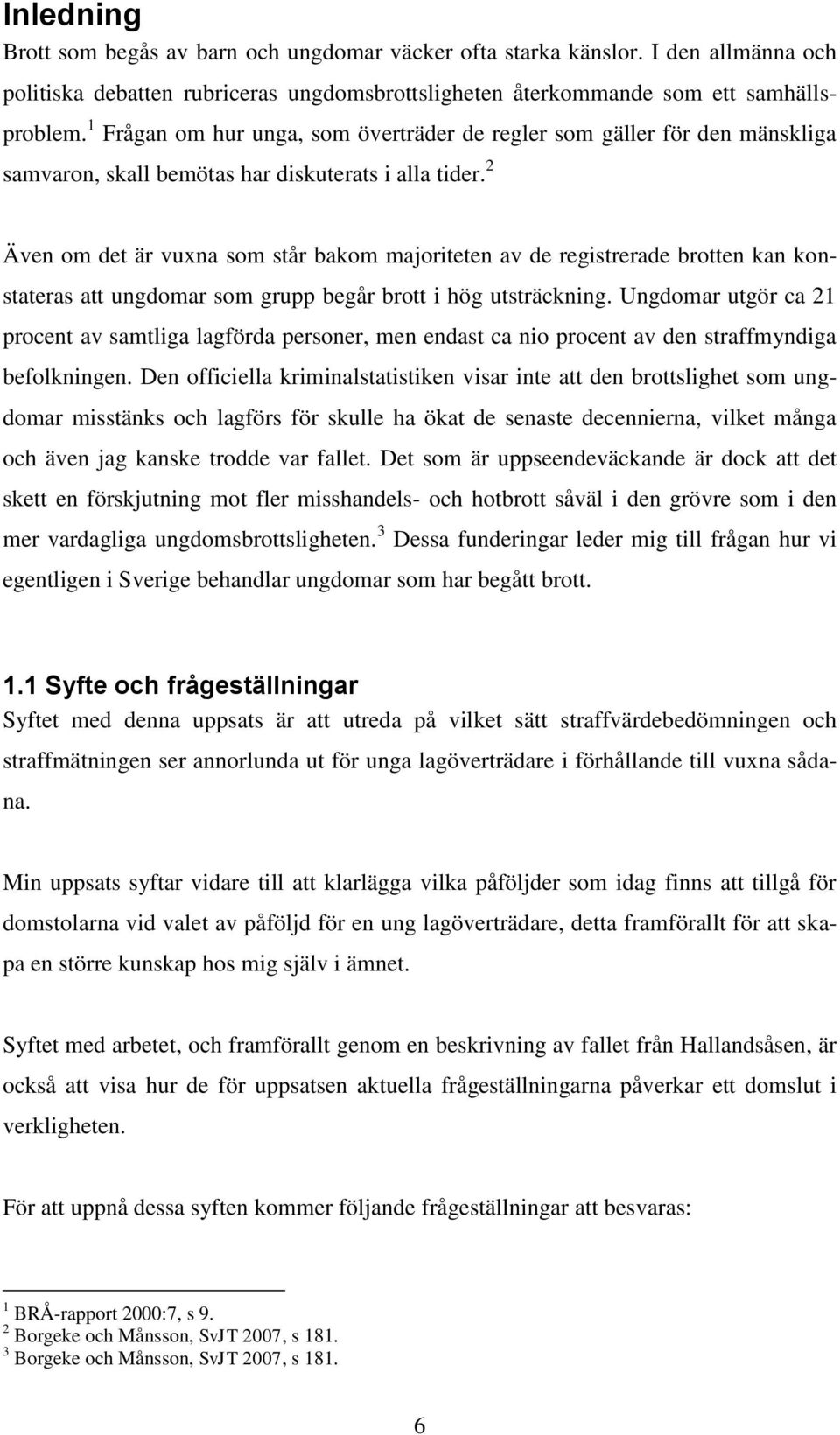 Inledning

Brott som begås av barn och ungdomar väcker ofta starka känslor. I den allmänna och politiska debatten rubriceras ungdomsbrottsligheten återkommande som ett samhällsproblem.$^1$ Frågan om hur unga, som överträder de regler som gäller för den mänskliga samvaron, skall bemötas har diskuterats i alla tider.$^2$

Även om det är vuxna som står bakom majoriteten av de registrerade brotten kan konstateras att ungdomar som grupp begår brott i hög utsträckning. Ungdomar utgör ca 21 procent av samtliga lagförda personer, men endast ca nio procent av den straffmyndiga befolkningen. Den officiella kriminalstatistiken visar inte att den brottslighet som ungdomar misstänks och lagförs för skulle ha ökat de senaste decennierna, vilket många och även jag kanske trodde var fallet. Det som är uppseendeväckande är dock att det skett en förskjutning mot fler misshandels- och hotbrott såväl i den grövre som i den mer vardagliga ungdomsbrottsligheten.$^3$ Dessa funderingar leder mig till frågan hur vi egentligen i Sverige behandlar ungdomar som har begått brott.

1.1 Syfte och frågeställningar

Syftet med denna uppsats är att utreda på vilket sätt straffvärdebedömningen och straffmätningen ser annorlunda ut för unga lagöverträdare i förhållande till vuxna sådana.

Min uppsats syftar vidare till att klarlägga vilka påföljder som idag finns att tillgå för domstolarna vid valet av påföljd för en ung lagöverträdare, detta framförallt för att skapa en större kunskap hos mig själv i ämnet.

Syftet med arbetet, och framförallt genom en beskrivning av fallet från Hallandsåsen, är också att visa hur de för uppsatsen aktuella frågeställningarna påverkar ett domslut i verkligheten.

För att uppnå dessa syften kommer följande frågeställningar att besvaras:

$^1$ BRÅ-rapport 2000:7, s 9.
$^2$ Borgeke och Månsson, SvJT 2007, s 181.
$^3$ Borgeke och Månsson, SvJT 2007, s 181.

6